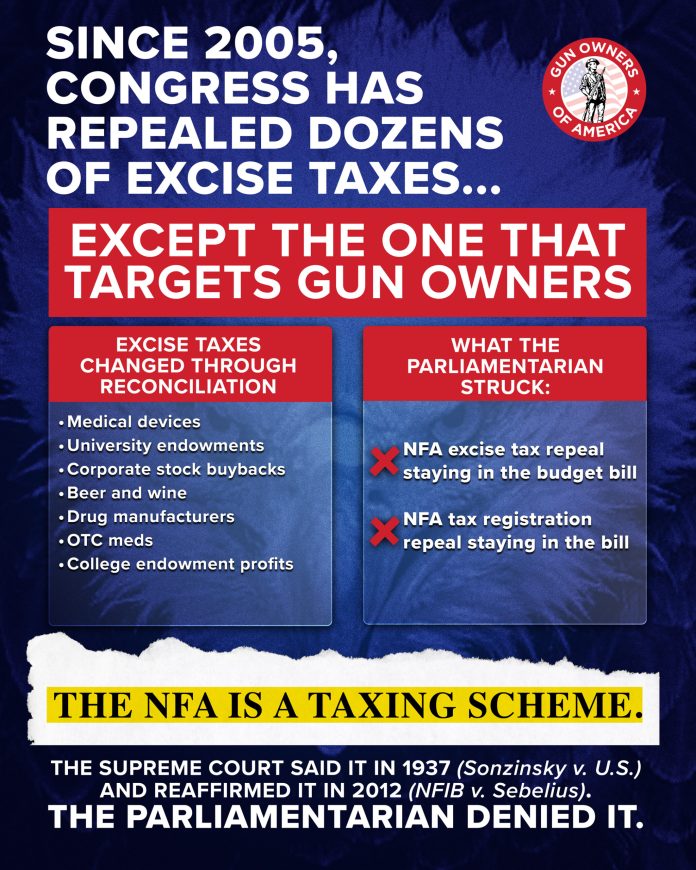 SINCE 2005, CONGRESS HAS REPEALED DOZENS OF EXCISE TAXES...

GUN OWNERS OF AMERICA

EXCEPT THE ONE THAT TARGETS GUN OWNERS

EXCISE TAXES CHANGED THROUGH RECONCILIATION

• Medical devices
• University endowments
• Corporate stock buybacks
• Beer and wine
• Drug manufacturers
• OTC meds
• College endowment profits

WHAT THE PARLIAMENTARIAN STRUCK:

NFA excise tax repeal staying in the budget bill

NFA tax registration repeal staying in the bill

THE NFA IS A TAXING SCHEME.

THE SUPREME COURT SAID IT IN 1937 (Sonzinsky v. U.S.) AND REAFFIRMED IT IN 2012 (NFIB v. Sebelius).
THE PARLIAMENTARIAN DENIED IT.